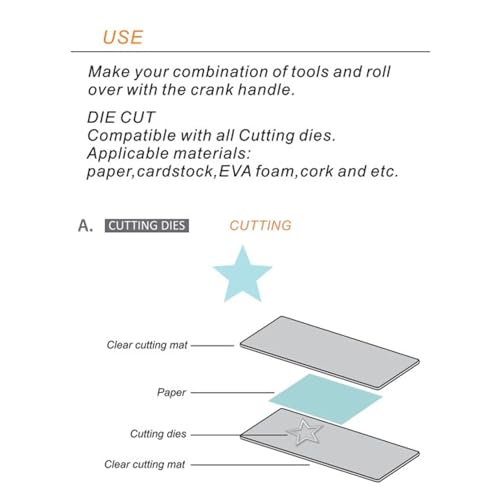 USE

Make your combination of tools and roll over with the crank handle.

DIE CUT
Compatible with all Cutting dies.
Applicable materials:
paper,cardstock,EVA foam,cork and etc.

A. CUTTING DIES CUTTING

Clear cutting mat

Paper

Cutting dies

Clear cutting mat